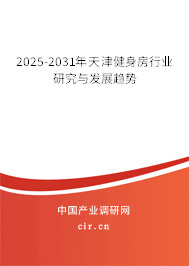 2025-2031年天津健身房行业研究与发展趋势

中国产业调研网

cir.cn